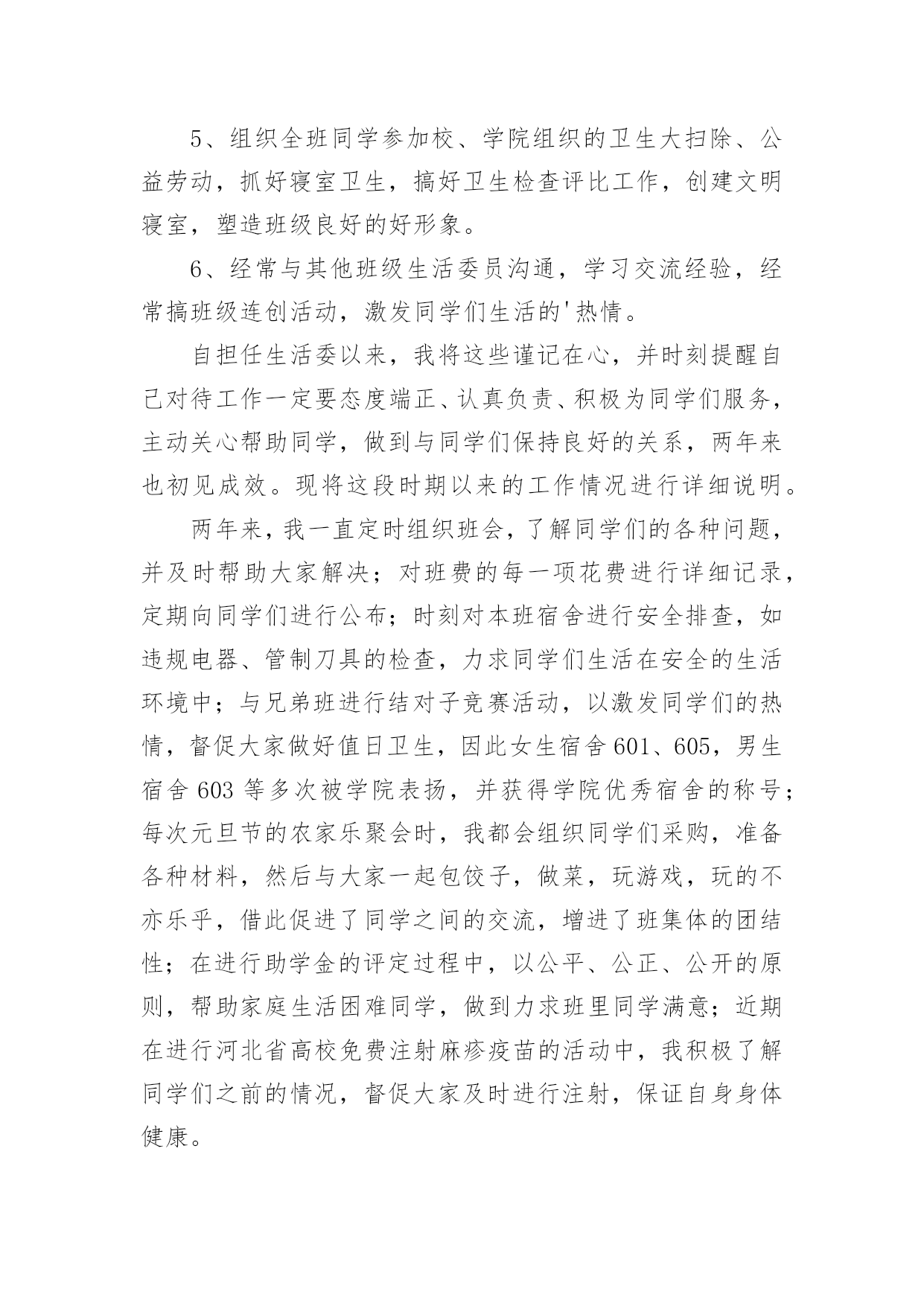 5、组织全班同学参加校、学院组织的卫生大扫除、公益劳动，抓好寝室卫生，搞好卫生检查评比工作，创建文明寝室，塑造班级良好的好形象。

6、经常与其他班级生活委员沟通，学习交流经验，经常搞班级连创活动，激发同学们生活的'热情。

自担任生活委以来，我将这些谨记在心，并时刻提醒自己对待工作一定要态度端正、认真负责、积极为同学们服务，主动关心帮助同学，做到与同学们保持良好的关系，两年来也初见成效。现将这段时期以来的工作情况进行详细说明。

两年来，我一直定时组织班会，了解同学们的各种问题，并及时帮助大家解决；对班费的每一项花费进行详细记录，定期向同学们进行公布；时刻对本班宿舍进行安全排查，如违规电器、管制刀具的检查，力求同学们生活在安全的生活环境中；与兄弟班进行结对子竞赛活动，以激发同学们的热情，督促大家做好值日卫生，因此女生宿舍601、605，男生宿舍603等多次被学院表扬，并获得学院优秀宿舍的称号；每次元旦节的农家乐聚会时，我都会组织同学们采购，准备各种材料，然后与大家一起包饺子，做菜，玩游戏，玩的不亦乐乎，借此促进了同学之间的交流，增进了班集体的团结性；在进行助学金的评定过程中，以公平、公正、公开的原则，帮助家庭生活困难同学，做到力求班里同学满意；近期在进行河北省高校免费注射麻疹疫苗的活动中，我积极了解同学们之前的情况，督促大家及时进行注射，保证自身身体健康。